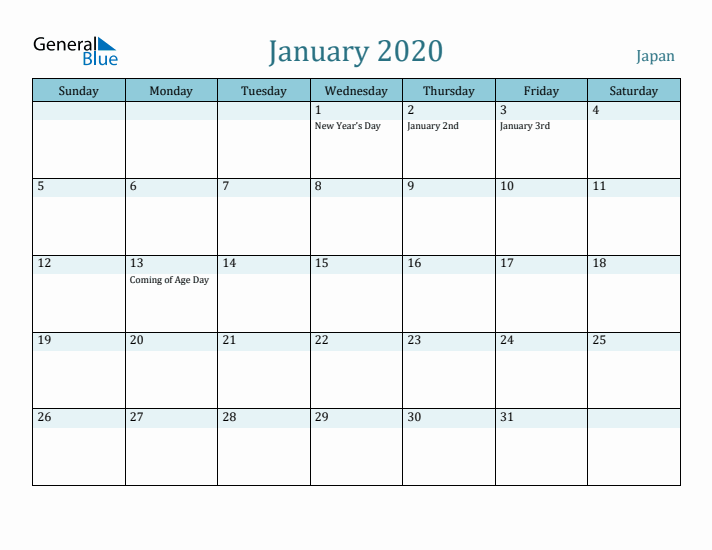 General Blue

January 2020

Japan

| Sunday | Monday | Tuesday | Wednesday | Thursday | Friday | Saturday |
|---|---|---|---|---|---|---|
| | | | 1 New Year's Day | 2 January 2nd | 3 January 3rd | 4 |
| 5 | 6 | 7 | 8 | 9 | 10 | 11 |
| 12 | 13 Coming of Age Day | 14 | 15 | 16 | 17 | 18 |
| 19 | 20 | 21 | 22 | 23 | 24 | 25 |
| 26 | 27 | 28 | 29 | 30 | 31 | |